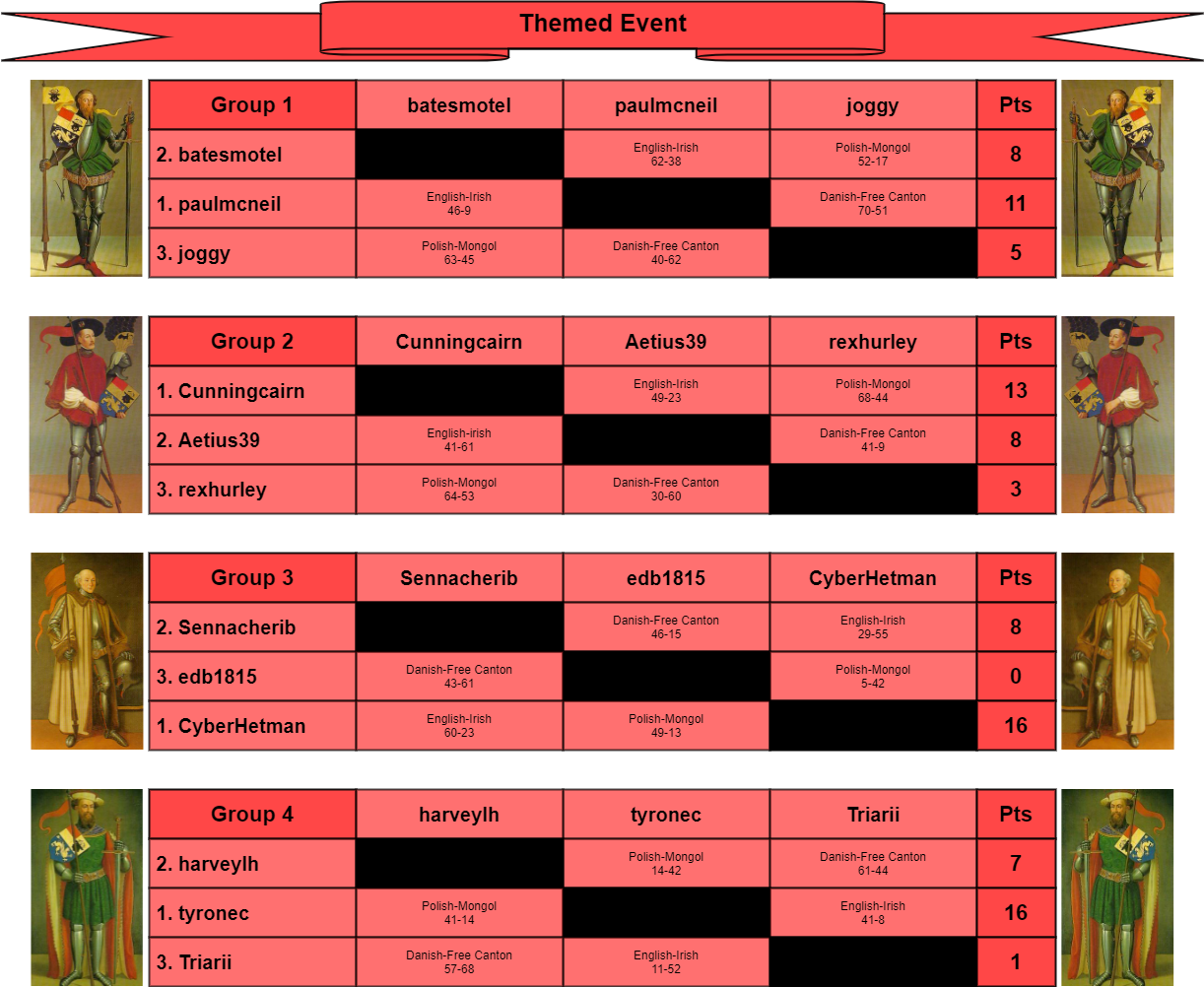 Themed Event

| Group 1 | batesmotel | paulmcneil | joggy | Pts |
|---|---|---|---|---|
| 2. batesmotel | | English-Irish 62-38 | Polish-Mongol 52-17 | 8 |
| 1. paulmcneil | English-Irish 46-9 | | Danish-Free Canton 70-51 | 11 |
| 3. joggy | Polish-Mongol 63-45 | Danish-Free Canton 40-62 | | 5 |

| Group 2 | Cunningcairn | Aetius39 | rexhurley | Pts |
|---|---|---|---|---|
| 1. Cunningcairn | | English-Irish 49-23 | Polish-Mongol 68-44 | 13 |
| 2. Aetius39 | English-irish 41-61 | | Danish-Free Canton 41-9 | 8 |
| 3. rexhurley | Polish-Mongol 64-53 | Danish-Free Canton 30-60 | | 3 |

| Group 3 | Sennacherib | edb1815 | CyberHetman | Pts |
|---|---|---|---|---|
| 2. Sennacherib | | Danish-Free Canton 46-15 | English-Irish 29-55 | 8 |
| 3. edb1815 | Danish-Free Canton 43-61 | | Polish-Mongol 5-42 | 0 |
| 1. CyberHetman | English-Irish 60-23 | Polish-Mongol 49-13 | | 16 |

| Group 4 | harveylh | tyronec | Triarii | Pts |
|---|---|---|---|---|
| 2. harveylh | | Polish-Mongol 14-42 | Danish-Free Canton 61-44 | 7 |
| 1. tyronec | Polish-Mongol 41-14 | | English-Irish 41-8 | 16 |
| 3. Triarii | Danish-Free Canton 57-68 | English-Irish 11-52 | | 1 |